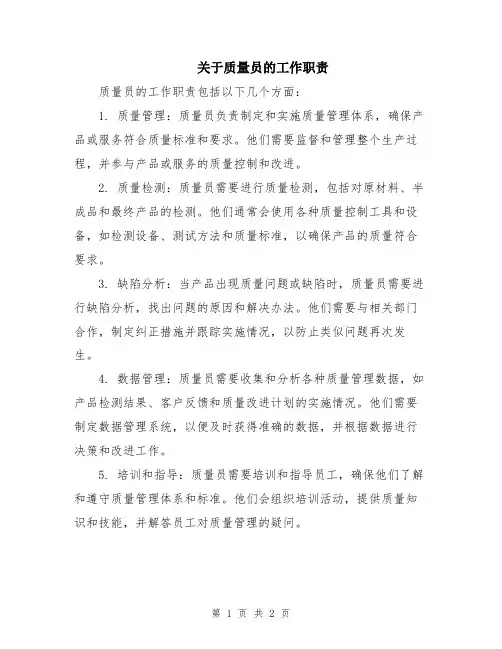 关于质量员的工作职责

质量员的工作职责包括以下几个方面:

1. 质量管理:质量员负责制定和实施质量管理体系,确保产品或服务符合质量标准和要求。他们需要监督和管理整个生产过程,并参与产品或服务的质量控制和改进。

2. 质量检测:质量员需要进行质量检测,包括对原材料、半成品和最终产品的检测。他们通常会使用各种质量控制工具和设备,如检测设备、测试方法和质量标准,以确保产品的质量符合要求。

3. 缺陷分析:当产品出现质量问题或缺陷时,质量员需要进行缺陷分析,找出问题的原因和解决办法。他们需要与相关部门合作,制定纠正措施并跟踪实施情况,以防止类似问题再次发生。

4. 数据管理:质量员需要收集和分析各种质量管理数据,如产品检测结果、客户反馈和质量改进计划的实施情况。他们需要制定数据管理系统,以便及时获得准确的数据,并根据数据进行决策和改进工作。

5. 培训和指导:质量员需要培训和指导员工,确保他们了解和遵守质量管理体系和标准。他们会组织培训活动,提供质量知识和技能,并解答员工对质量管理的疑问。

第 1 页 共 2 页